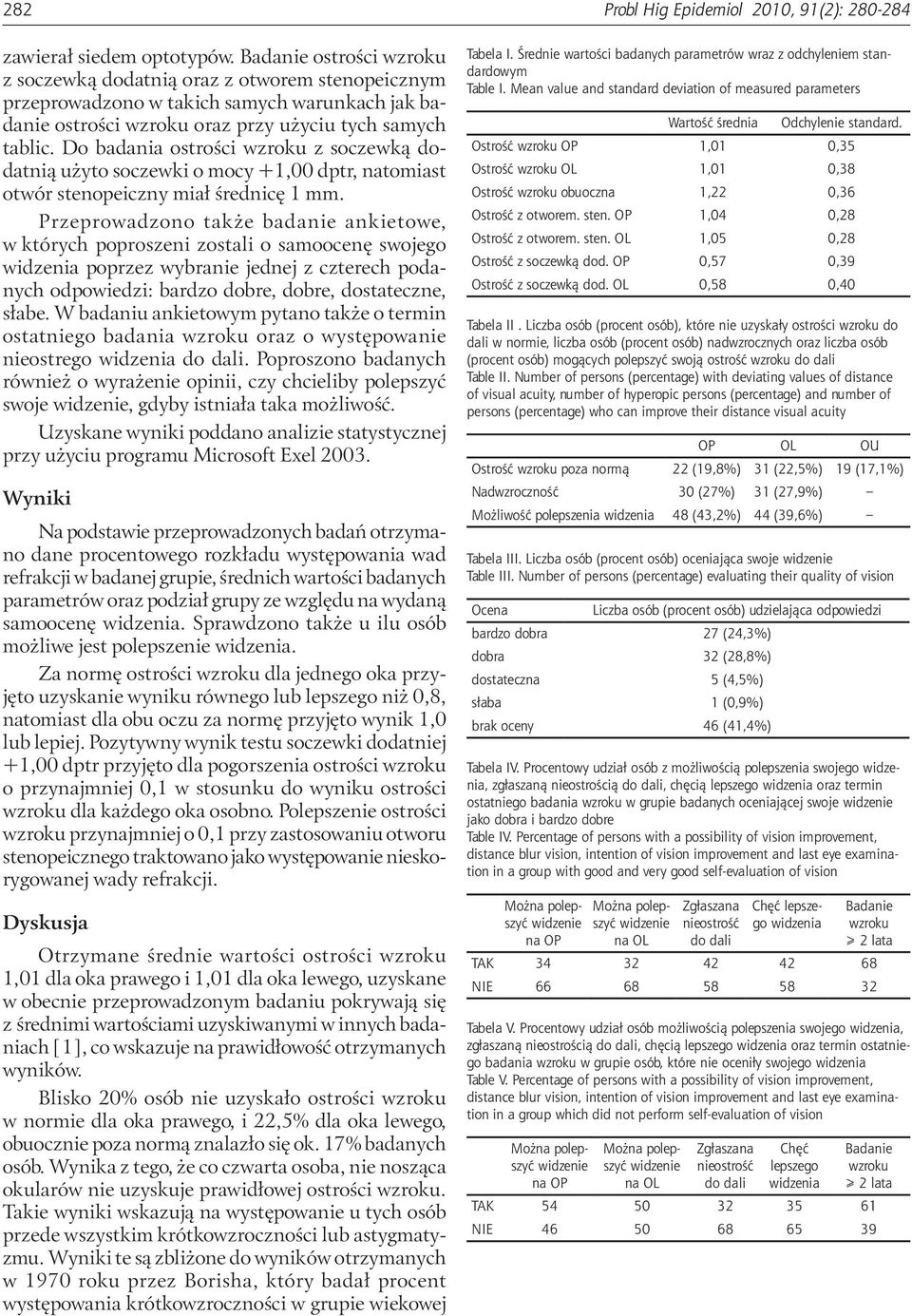 282

Probl Hig Epidemiol 2010, 91(2): 280-284

zawierał siedem optotypów. Badanie ostrości wzroku z soczewką dodatnią oraz z otworem stenopeicznym przeprowadzono w takich samych warunkach jak badanie ostrości wzroku oraz przy użyciu tych samych tablic. Do badania ostrości wzroku z soczewką dodatnią użyto soczewki o mocy +1,00 dptr, natomiast otwór stenopeiczny miał średnicę 1 mm.

Przeprowadzono także badanie ankietowe, w których poproszeni zostali o samoocenę swojego widzenia poprzez wybranie jednej z czterech podanych odpowiedzi: bardzo dobre, dobre, dostateczne, słabe. W badaniu ankietowym pytano także o termin ostatniego badania wzroku oraz o występowanie nieostrego widzenia do dali. Poproszono badanych również o wyrażenie opinii, czy chcieliby polepszyć swoje widzenie, gdyby istniała taka możliwość.

Uzyskane wyniki poddano analizie statystycznej przy użyciu programu Microsoft Exel 2003.

Wyniki

Na podstawie przeprowadzonych badań otrzymano dane procentowego rozkładu występowania wad refrakcji w badanej grupie, średnich wartości badanych parametrów oraz podział grupy ze względu na wydaną samoocenę widzenia. Sprawdzono także u ilu osób możliwe jest polepszenie widzenia.

Za normę ostrości wzroku dla jednego oka przyjęto uzyskanie wyniku równego lub lepszego niż 0,8, natomiast dla obu oczu za normę przyjęto wynik 1,0 lub lepiej. Pozytywny wynik testu soczewki dodatniej +1,00 dptr przyjęto dla pogorszenia ostrości wzroku o przynajmniej 0,1 w stosunku do wyniku ostrości wzroku dla każdego oka osobno. Polepszenie ostrości wzroku przynajmniej o 0,1 przy zastosowaniu otworu stenopeicznego traktowano jako występowanie nieskorygowanej wady refrakcji.

Dyskusja

Otrzymane średnie wartości ostrości wzroku 1,01 dla oka prawego i 1,01 dla oka lewego, uzyskane w obecnie przeprowadzonym badaniu pokrywają się z średnimi wartościami uzyskiwanymi w innych badaniach [1], co wskazuje na prawidłowość otrzymanych wyników.

Blisko 20% osób nie uzyskało ostrości wzroku w normie dla oka prawego, i 22,5% dla oka lewego, obuocznie poza normą znalazło się ok. 17% badanych osób. Wynika z tego, że co czwarta osoba, nie nosząca okularów nie uzyskuje prawidłowej ostrości wzroku. Takie wyniki wskazują na występowanie u tych osób przede wszystkim krótkowzroczności lub astygmatyzmu. Wyniki te są zbliżone do wyników otrzymanych w 1970 roku przez Borisha, który badał procent występowania krótkowzroczności w grupie wiekowej

Tabela I. Średnie wartości badanych parametrów wraz z odchyleniem standardowym
Table I. Mean value and standard deviation of measured parameters

| | Wartość średnia | Odchylenie standard. |
|---|---|---|
| Ostrość wzroku OP | 1,01 | 0,35 |
| Ostrość wzroku OL | 1,01 | 0,38 |
| Ostrość wzroku obuoczna | 1,22 | 0,36 |
| Ostrość z otworem. sten. OP | 1,04 | 0,28 |
| Ostrość z otworem. sten. OL | 1,05 | 0,28 |
| Ostrość z soczewką dod. OP | 0,57 | 0,39 |
| Ostrość z soczewką dod. OL | 0,58 | 0,40 |

Tabela II . Liczba osób (procent osób), które nie uzyskały ostrości wzroku do dali w normie, liczba osób (procent osób) nadwzrocznych oraz liczba osób (procent osób) mogących polepszyć swoją ostrość wzroku do dali
Table II. Number of persons (percentage) with deviating values of distance of visual acuity, number of hyperopic persons (percentage) and number of persons (percentage) who can improve their distance visual acuity

| | OP | OL | OU |
|---|---|---|---|
| Ostrość wzroku poza normą | 22 (19,8%) | 31 (22,5%) | 19 (17,1%) |
| Nadwzroczność | 30 (27%) | 31 (27,9%) | – |
| Możliwość polepszenia widzenia | 48 (43,2%) | 44 (39,6%) | – |

Tabela III. Liczba osób (procent osób) oceniająca swoje widzenie
Table III. Number of persons (percentage) evaluating their quality of vision

| Ocena | Liczba osób (procent osób) udzielająca odpowiedzi |
|---|---|
| bardzo dobra | 27 (24,3%) |
| dobra | 32 (28,8%) |
| dostateczna | 5 (4,5%) |
| słaba | 1 (0,9%) |
| brak oceny | 46 (41,4%) |

Tabela IV. Procentowy udział osób z możliwością polepszenia swojego widzenia, zgłaszaną nieostrością do dali, chęcią lepszego widzenia oraz termin ostatniego badania wzroku w grupie badanych oceniającej swoje widzenie jako dobra i bardzo dobre
Table IV. Percentage of persons with a possibility of vision improvement, distance blur vision, intention of vision improvement and last eye examination in a group with good and very good self-evaluation of vision

| | Można polepszyć widzenie na OP | Można polepszyć widzenie na OL | Zgłaszana nieostrość do dali | Chęć lepszego widzenia | Badanie wzroku ≥ 2 lata |
|---|---|---|---|---|---|
| TAK | 34 | 32 | 42 | 42 | 68 |
| NIE | 66 | 68 | 58 | 58 | 32 |

Tabela V. Procentowy udział osób możliwością polepszenia swojego widzenia, zgłaszaną nieostrością do dali, chęcią lepszego widzenia oraz termin ostatniego badania wzroku w grupie osób, które nie oceniły swojego widzenia
Table V. Percentage of persons with a possibility of vision improvement, distance blur vision, intention of vision improvement and last eye examination in a group which did not perform self-evaluation of vision

| | Można polepszyć widzenie na OP | Można polepszyć widzenie na OL | Zgłaszana nieostrość do dali | Chęć lepszego widzenia | Badanie wzroku ≥ 2 lata |
|---|---|---|---|---|---|
| TAK | 54 | 50 | 32 | 35 | 61 |
| NIE | 46 | 50 | 68 | 65 | 39 |